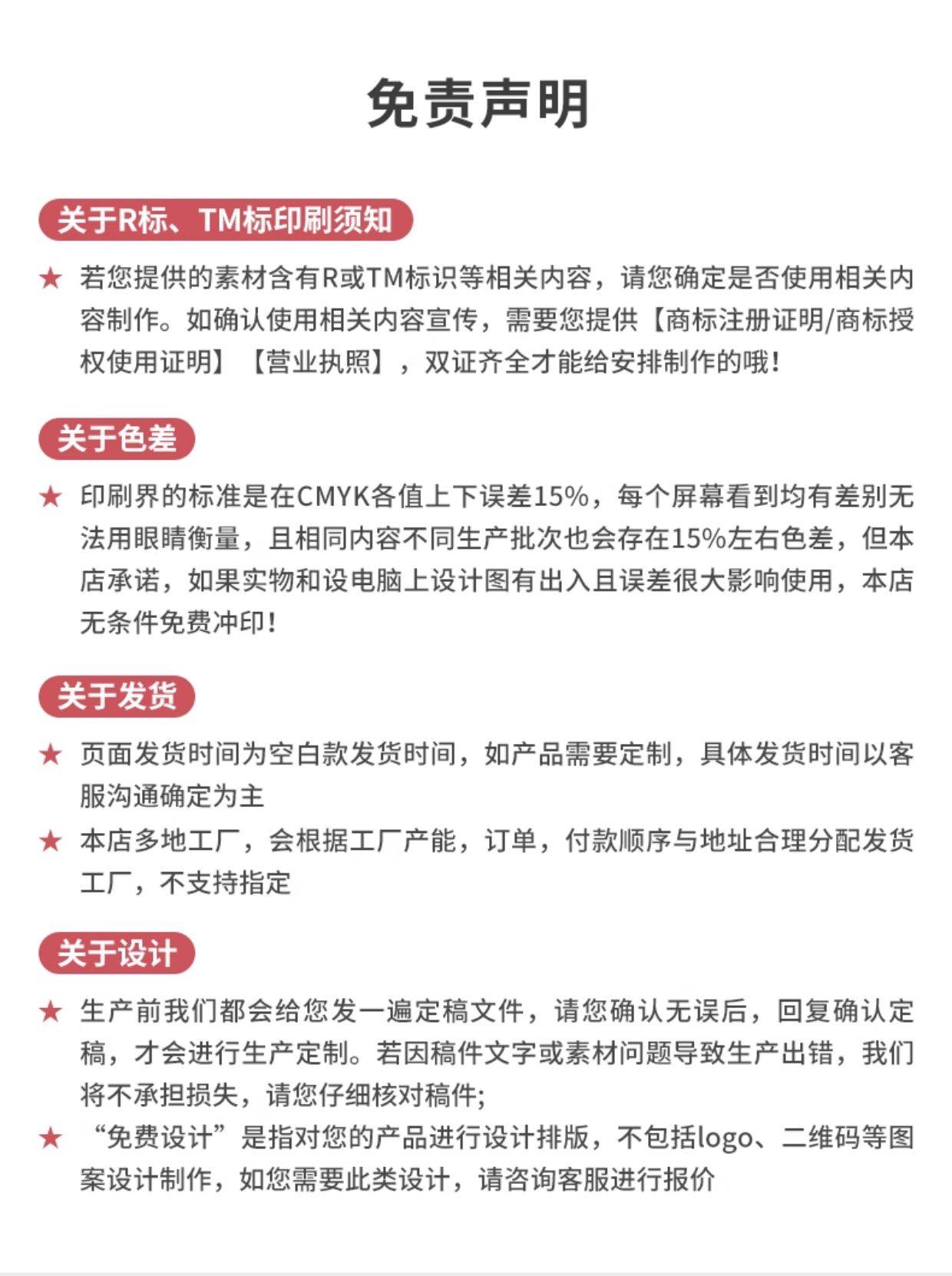 免责声明

关于R标、TM标印刷须知

★ 若您提供的素材含有R或TM标识等相关内容，请您确定是否使用相关内容制作。如确认使用相关内容宣传，需要您提供【商标注册证明/商标授权使用证明】【营业执照】，双证齐全才能给安排制作的哦！

关于色差

★ 印刷界的标准是在CMYK各值上下误差15%，每个屏幕看到均有差别无法用眼睛衡量，且相同内容不同生产批次也会存在15%左右色差，但本店承诺，如果实物和设电脑上设计图有出入且误差很大影响使用，本店无条件免费冲印！

关于发货

★ 页面发货时间为空白款发货时间，如产品需要定制，具体发货时间以客服沟通确定为主

★ 本店多地工厂，会根据工厂产能，订单，付款顺序与地址合理分配发货工厂，不支持指定

关于设计

★ 生产前我们都会给您发一遍定稿文件，请您确认无误后，回复确认定稿，才会进行生产定制。若因稿件文字或素材问题导致生产出错，我们将不承担损失，请您仔细核对稿件;

★ “免费设计”是指对您的产品进行设计排版，不包括logo、二维码等图案设计制作，如您需要此类设计，请咨询客服进行报价